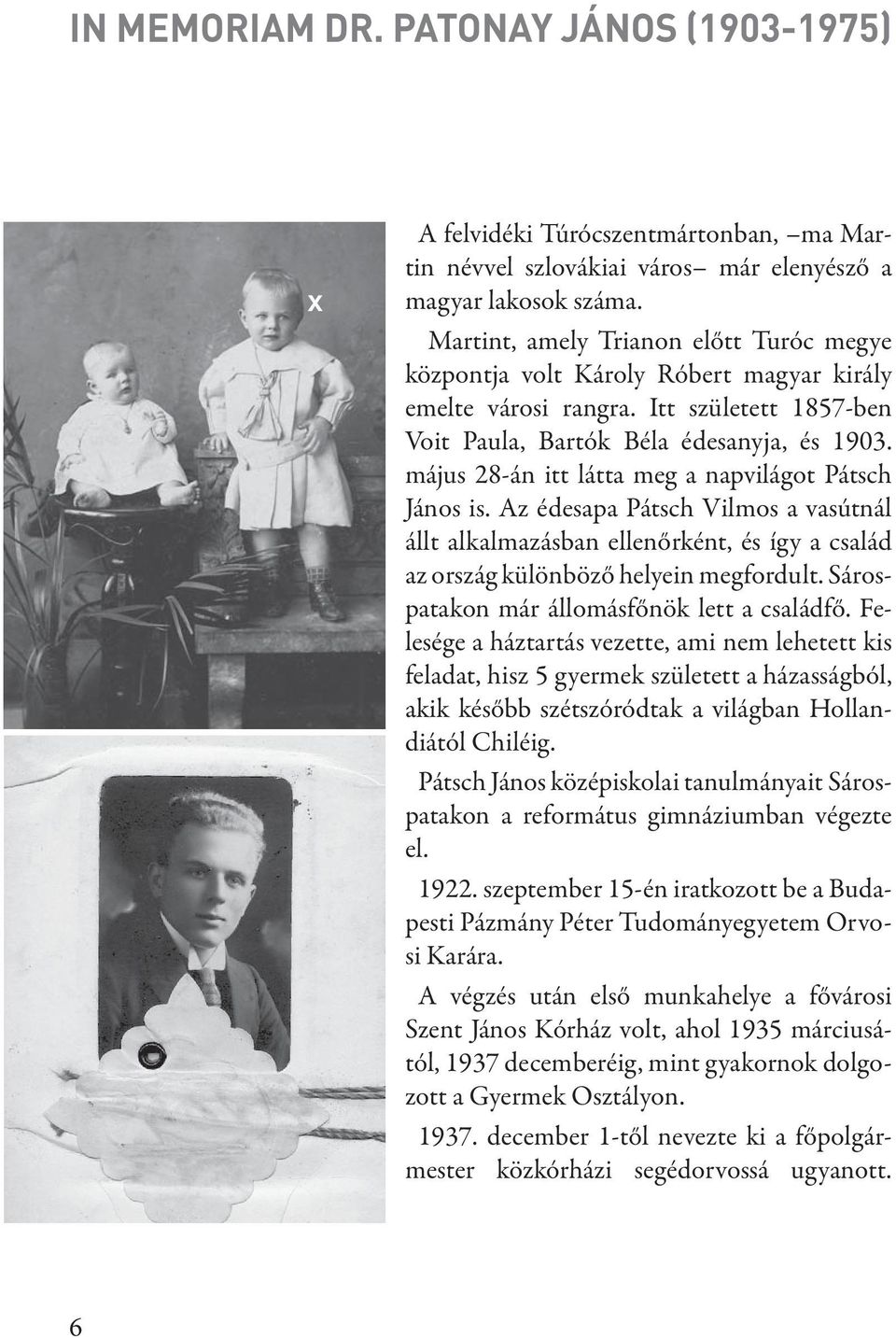 IN MEMORIAM DR. PATONAY JÁNOS (1903-1975)

x

A felvidéki Túrócszentmártonban, –ma Martin névvel szlovákiai város– már elenyésző a magyar lakosok száma.

Martint, amely Trianon előtt Turóc megye központja volt Károly Róbert magyar király emelte városi rangra. Itt született 1857-ben Voit Paula, Bartók Béla édesanyja, és 1903. május 28-án itt látta meg a napvilágot Pátsch János is. Az édesapa Pátsch Vilmos a vasútnál állt alkalmazásban ellenőrként, és így a család az ország különböző helyein megfordult. Sárospatakon már állomásfőnök lett a családfő. Felesége a háztartás vezette, ami nem lehetett kis feladat, hisz 5 gyermek született a házasságból, akik később szétszóródtak a világban Hollandiától Chiléig.

Pátsch János középiskolai tanulmányait Sárospatakon a református gimnáziumban végezte el.

1922. szeptember 15-én iratkozott be a Budapesti Pázmány Péter Tudományegyetem Orvosi Karára.

A végzés után első munkahelye a fővárosi Szent János Kórház volt, ahol 1935 márciusától, 1937 decemberéig, mint gyakornok dolgozott a Gyermek Osztályon.

1937. december 1-től nevezte ki a főpolgármester közkórházi segédorvossá ugyanott.

6